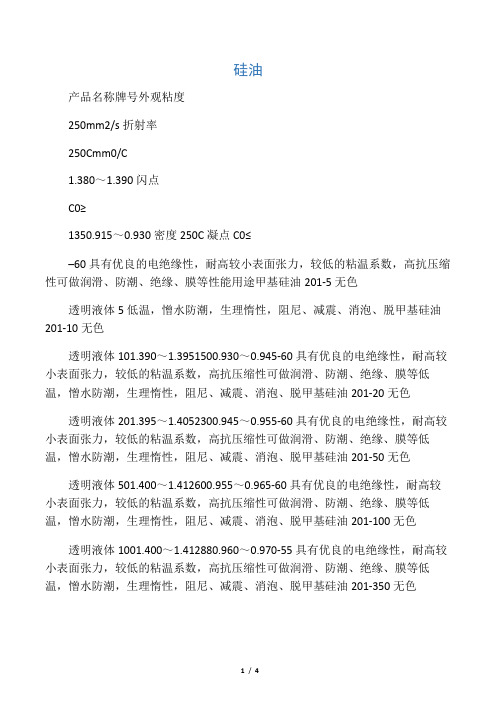 硅油

产品名称牌号外观粘度

250mm2/s 折射率

250Cmm0/C

1.380～1.390 闪点

C0≥

1350.915～0.930 密度 250C 凝点 C0≤

–60 具有优良的电绝缘性，耐高较小表面张力，较低的粘温系数，高抗压缩性可做润滑、防潮、绝缘、膜等性能用途甲基硅油 201-5 无色

透明液体 5 低温，憎水防潮，生理惰性，阻尼、减震、消泡、脱甲基硅油 201-10 无色

透明液体 101.390～1.3951500.930～0.945-60 具有优良的电绝缘性，耐高较小表面张力，较低的粘温系数，高抗压缩性可做润滑、防潮、绝缘、膜等低温，憎水防潮，生理惰性，阻尼、减震、消泡、脱甲基硅油 201-20 无色

透明液体 201.395～1.4052300.945～0.955-60 具有优良的电绝缘性，耐高较小表面张力，较低的粘温系数，高抗压缩性可做润滑、防潮、绝缘、膜等低温，憎水防潮，生理惰性，阻尼、减震、消泡、脱甲基硅油 201-50 无色

透明液体 501.400～1.412600.955～0.965-60 具有优良的电绝缘性，耐高较小表面张力，较低的粘温系数，高抗压缩性可做润滑、防潮、绝缘、膜等低温，憎水防潮，生理惰性，阻尼、减震、消泡、脱甲基硅油 201-100 无色

透明液体 1001.400～1.412880.960～0.970-55 具有优良的电绝缘性，耐高较小表面张力，较低的粘温系数，高抗压缩性可做润滑、防潮、绝缘、膜等低温，憎水防潮，生理惰性，阻尼、减震、消泡、脱甲基硅油 201-350 无色

1 / 4